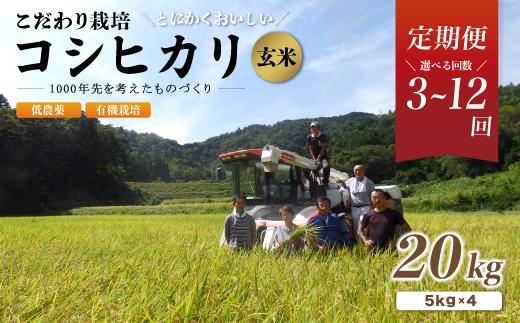 こだわり栽培 ＼とにかくおいしい／
コシヒカリ 玄米
1000年先を考えたものづくり
低農薬 有機栽培

定期便
＼選べる回数／
3~12回

20kg
5kg×4